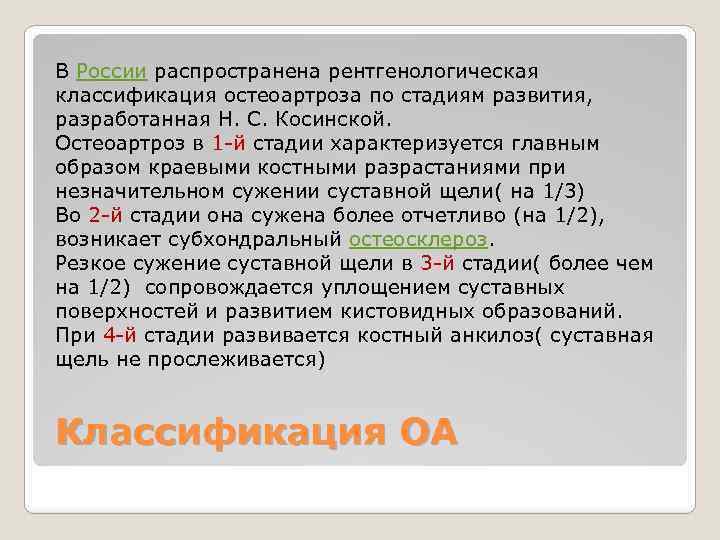 В России распространена рентгенологическая классификация остеоартроза по стадиям развития, разработанная Н. С. Косинской.
Остеоартроз в 1-й стадии характеризуется главным образом краевыми костными разрастаниями при незначительном сужении суставной щели( на 1/3)
Во 2-й стадии она сужена более отчетливо (на 1/2), возникает субхондральный остеосклероз.
Резкое сужение суставной щели в 3-й стадии( более чем на 1/2) сопровождается уплощением суставных поверхностей и развитием кистовидных образований.
При 4-й стадии развивается костный анкилоз( суставная щель не прослеживается)

Классификация ОА